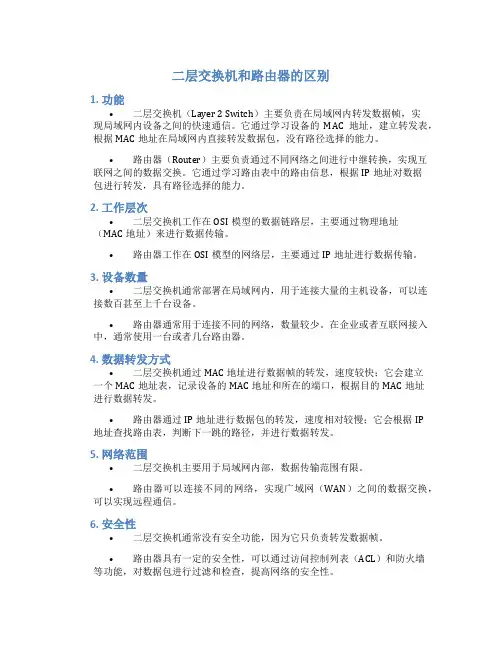 二层交换机和路由器的区别

1. 功能

• 二层交换机（Layer 2 Switch）主要负责在局域网内转发数据帧，实现局域网内设备之间的快速通信。它通过学习设备的 MAC 地址，建立转发表，根据 MAC 地址在局域网内直接转发数据包，没有路径选择的能力。

• 路由器（Router）主要负责通过不同网络之间进行中继转换，实现互联网之间的数据交换。它通过学习路由表中的路由信息，根据 IP 地址对数据包进行转发，具有路径选择的能力。

2. 工作层次

• 二层交换机工作在 OSI 模型的数据链路层，主要通过物理地址（MAC 地址）来进行数据传输。

• 路由器工作在 OSI 模型的网络层，主要通过 IP 地址进行数据传输。

3. 设备数量

• 二层交换机通常部署在局域网内，用于连接大量的主机设备，可以连接数百甚至上千台设备。

• 路由器通常用于连接不同的网络，数量较少。在企业或者互联网接入中，通常使用一台或者几台路由器。

4. 数据转发方式

• 二层交换机通过 MAC 地址进行数据帧的转发，速度较快；它会建立一个 MAC 地址表，记录设备的 MAC 地址和所在的端口，根据目的 MAC 地址进行数据转发。

• 路由器通过 IP 地址进行数据包的转发，速度相对较慢；它会根据 IP 地址查找路由表，判断下一跳的路径，并进行数据转发。

5. 网络范围

• 二层交换机主要用于局域网内部，数据传输范围有限。

• 路由器可以连接不同的网络，实现广域网（WAN）之间的数据交换，可以实现远程通信。

6. 安全性

• 二层交换机通常没有安全功能，因为它只负责转发数据帧。

• 路由器具有一定的安全性，可以通过访问控制列表（ACL）和防火墙等功能，对数据包进行过滤和检查，提高网络的安全性。